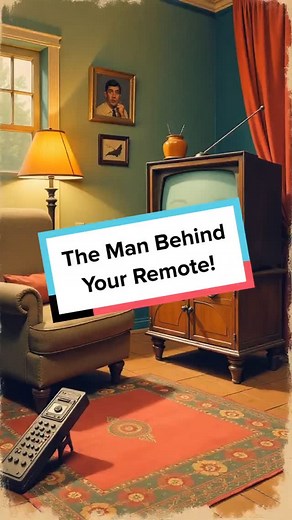 The Man Behind Your Remote!